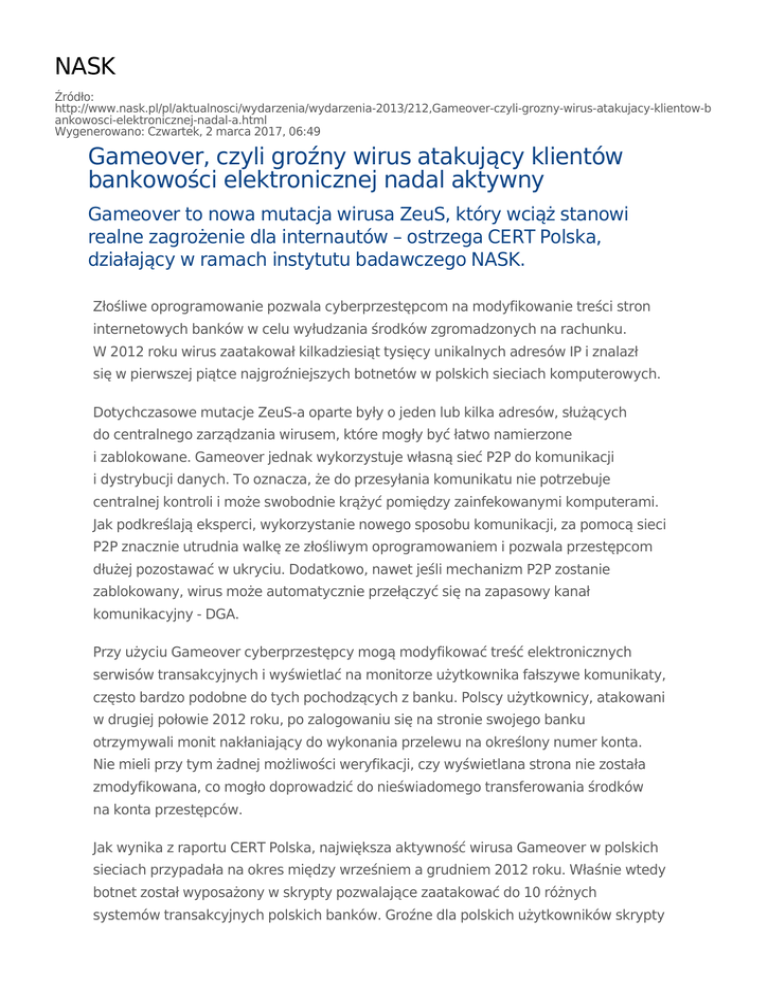 NASK

Źródło: http://www.nask.pl/pl/aktualnosci/wydarzenia/wydarzenia-2013/212,Gameover-czyli-grozny-wirus-atakujacy-klientow-bankowosci-elektronicznej-nadal-a.html
Wygenerowano: Czwartek, 2 marca 2017, 06:49

Gameover, czyli groźny wirus atakujący klientów bankowości elektronicznej nadal aktywny

Gameover to nowa mutacja wirusa ZeuS, który wciąż stanowi realne zagrożenie dla internautów – ostrzega CERT Polska, działający w ramach instytutu badawczego NASK.

Złośliwe oprogramowanie pozwala cyberprzestępcom na modyfikowanie treści stron internetowych banków w celu wyłudzania środków zgromadzonych na rachunku. W 2012 roku wirus zaatakował kilkadziesiąt tysięcy unikalnych adresów IP i znalazł się w pierwszej piątce najgroźniejszych botnetów w polskich sieciach komputerowych.

Dotychczasowe mutacje ZeuS-a oparte były o jeden lub kilka adresów, służących do centralnego zarządzania wirusem, które mogły być łatwo namierzone i zablokowane. Gameover jednak wykorzystuje własną sieć P2P do komunikacji i dystrybucji danych. To oznacza, że do przesyłania komunikatu nie potrzebuje centralnej kontroli i może swobodnie krążyć pomiędzy zainfekowanymi komputerami. Jak podkreślają eksperci, wykorzystanie nowego sposobu komunikacji, za pomocą sieci P2P znacznie utrudnia walkę ze złośliwym oprogramowaniem i pozwala przestępcom dłużej pozostawać w ukryciu. Dodatkowo, nawet jeśli mechanizm P2P zostanie zablokowany, wirus może automatycznie przełączyć się na zapasowy kanał komunikacyjny - DGA.

Przy użyciu Gameover cyberprzestępcy mogą modyfikować treść elektronicznych serwisów transakcyjnych i wyświetlać na monitorze użytkownika fałszywe komunikaty, często bardzo podobne do tych pochodzących z banku. Polscy użytkownicy, atakowani w drugiej połowie 2012 roku, po zalogowaniu się na stronie swojego banku otrzymywali monit nakłaniający do wykonania przelewu na określony numer konta. Nie mieli przy tym żadnej możliwości weryfikacji, czy wyświetlana strona nie została zmodyfikowana, co mogło doprowadzić do nieświadomego transferowania środków na konta przestępców.

Jak wynika z raportu CERT Polska, największa aktywność wirusa Gameover w polskich sieciach przypadała na okres między wrześniem a grudniem 2012 roku. Właśnie wtedy botnet został wyposażony w skrypty pozwalające zaatakować do 10 różnych systemów transakcyjnych polskich banków. Groźne dla polskich użytkowników skrypty